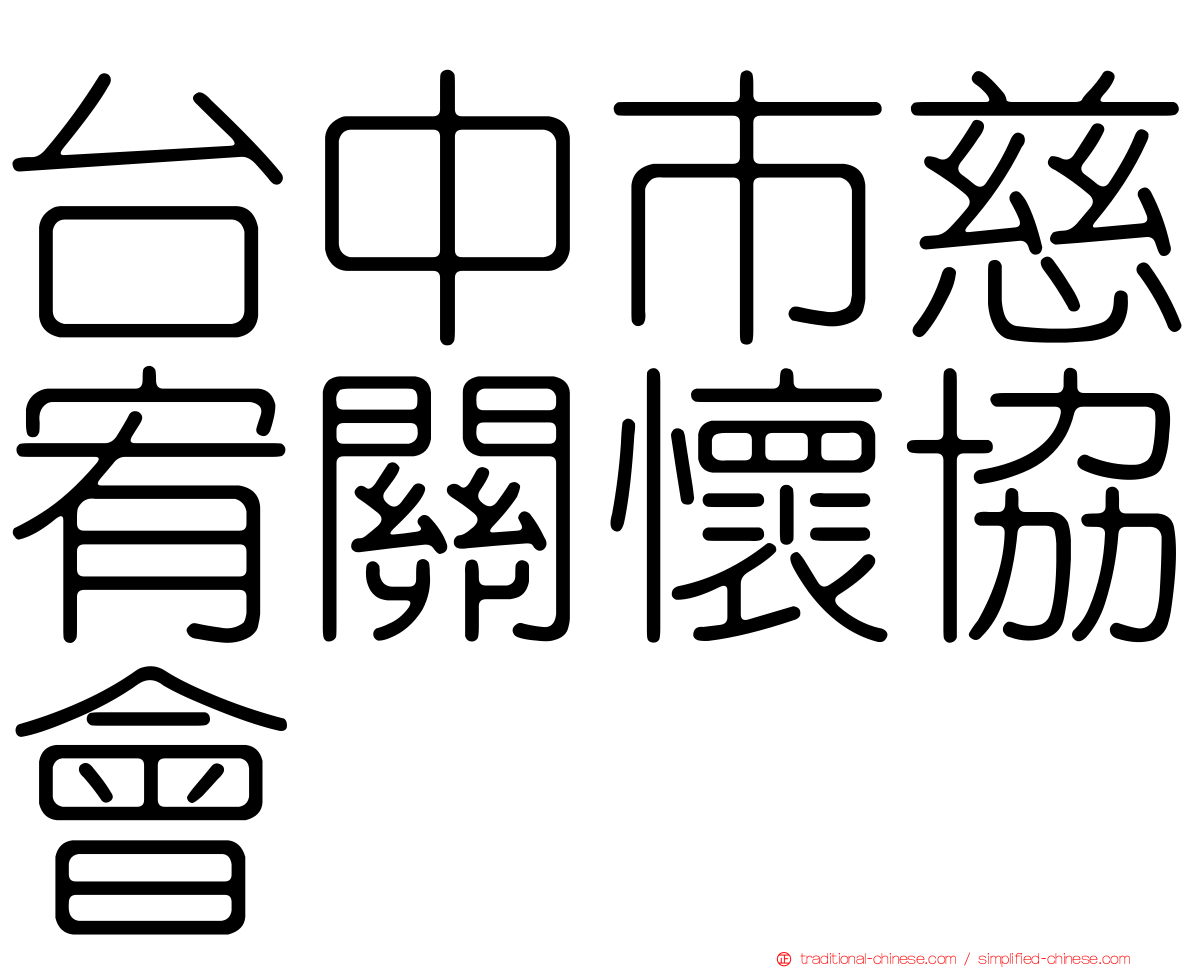 台中市慈宥關懷協會

traditional-chinese.com / simplified-chinese.com